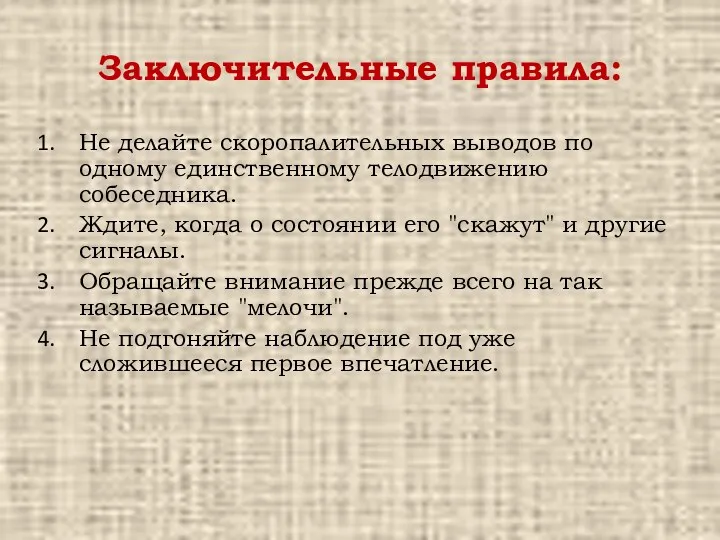 Заключительные правила:

1. Не делайте скоропалительных выводов по одному единственному телодвижению собеседника.
2. Ждите, когда о состоянии его "скажут" и другие сигналы.
3. Обращайте внимание прежде всего на так называемые "мелочи".
4. Не подгоняйте наблюдение под уже сложившееся первое впечатление.